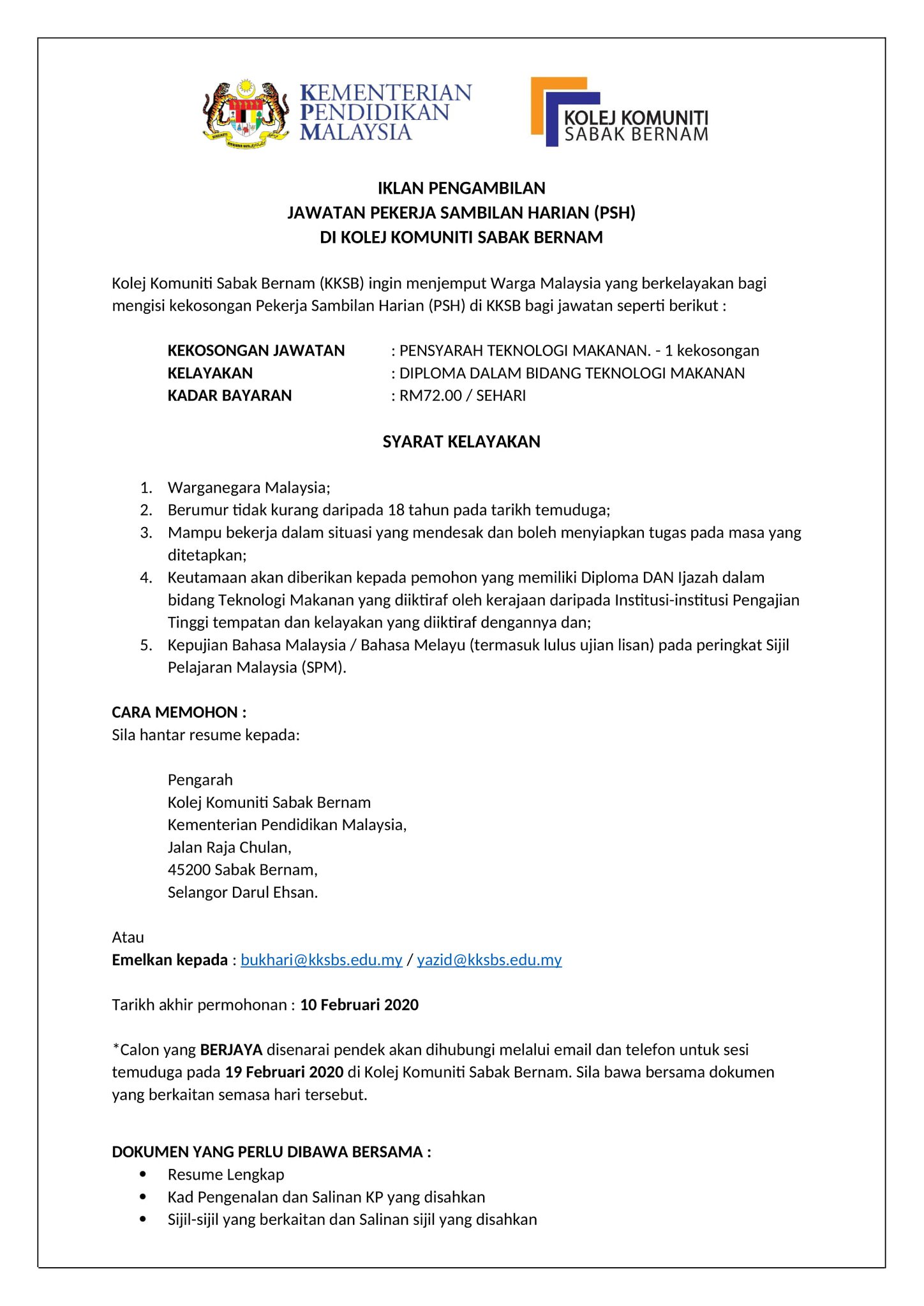 KEMENTERIAN PENDIDIKAN MALAYSIA

KOLEJ KOMUNITI SABAK BERNAM

IKLAN PENGAMBILAN
JAWATAN PEKERJA SAMBILAN HARIAN (PSH)
DI KOLEJ KOMUNITI SABAK BERNAM

Kolej Komuniti Sabak Bernam (KKSB) ingin menjemput Warga Malaysia yang berkelayakan bagi mengisi kekosongan Pekerja Sambilan Harian (PSH) di KKSB bagi jawatan seperti berikut :

KEKOSONGAN JAWATAN : PENSYARAH TEKNOLOGI MAKANAN. - 1 kekosongan
KELAYAKAN : DIPLOMA DALAM BIDANG TEKNOLOGI MAKANAN
KADAR BAYARAN : RM72.00 / SEHARI

SYARAT KELAYAKAN

1. Warganegara Malaysia;
2. Berumur tidak kurang daripada 18 tahun pada tarikh temuduga;
3. Mampu bekerja dalam situasi yang mendesak dan boleh menyiapkan tugas pada masa yang ditetapkan;
4. Keutamaan akan diberikan kepada pemohon yang memiliki Diploma DAN Ijazah dalam bidang Teknologi Makanan yang diiktiraf oleh kerajaan daripada Institusi-institusi Pengajian Tinggi tempatan dan kelayakan yang diiktiraf dengannya dan;
5. Kepujian Bahasa Malaysia / Bahasa Melayu (termasuk lulus ujian lisan) pada peringkat Sijil Pelajaran Malaysia (SPM).

CARA MEMOHON :
Sila hantar resume kepada:

Pengarah
Kolej Komuniti Sabak Bernam
Kementerian Pendidikan Malaysia,
Jalan Raja Chulan,
45200 Sabak Bernam,
Selangor Darul Ehsan.

Atau
Emelkan kepada : bukhari@kksbs.edu.my / yazid@kksbs.edu.my

Tarikh akhir permohonan : 10 Februari 2020

*Calon yang BERJAYA disenarai pendek akan dihubungi melalui email dan telefon untuk sesi temuduga pada 19 Februari 2020 di Kolej Komuniti Sabak Bernam. Sila bawa bersama dokumen yang berkaitan semasa hari tersebut.

DOKUMEN YANG PERLU DIBAWA BERSAMA :
• Resume Lengkap
• Kad Pengenalan dan Salinan KP yang disahkan
• Sijil-sijil yang berkaitan dan Salinan sijil yang disahkan